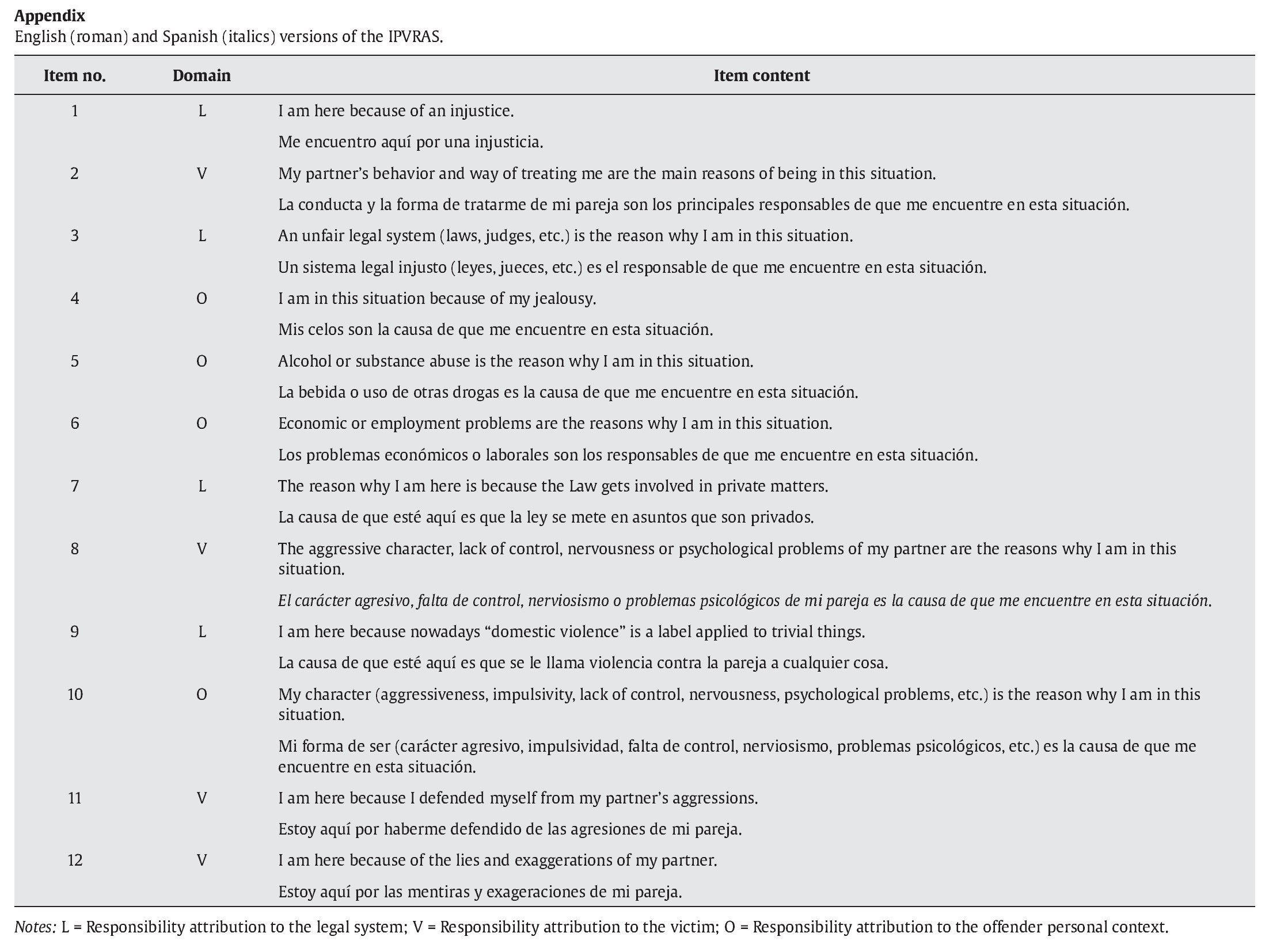 **Appendix**
English (roman) and Spanish (italics) versions of the IPVRAS.

| Item no. | Domain | Item content |
|---|---|---|
| 1 | L | I am here because of an injustice. |
| | | Me encuentro aquí por una injusticia. |
| 2 | V | My partner's behavior and way of treating me are the main reasons of being in this situation. |
| | | La conducta y la forma de tratarme de mi pareja son los principales responsables de que me encuentre en esta situación. |
| 3 | L | An unfair legal system (laws, judges, etc.) is the reason why I am in this situation. |
| | | Un sistema legal injusto (leyes, jueces, etc.) es el responsable de que me encuentre en esta situación. |
| 4 | O | I am in this situation because of my jealousy. |
| | | Mis celos son la causa de que me encuentre en esta situación. |
| 5 | O | Alcohol or substance abuse is the reason why I am in this situation. |
| | | La bebida o uso de otras drogas es la causa de que me encuentre en esta situación. |
| 6 | O | Economic or employment problems are the reasons why I am in this situation. |
| | | Los problemas económicos o laborales son los responsables de que me encuentre en esta situación. |
| 7 | L | The reason why I am here is because the Law gets involved in private matters. |
| | | La causa de que esté aquí es que la ley se mete en asuntos que son privados. |
| 8 | V | The aggressive character, lack of control, nervousness or psychological problems of my partner are the reasons why I am in this situation. |
| | | El carácter agresivo, falta de control, nerviosismo o problemas psicológicos de mi pareja es la causa de que me encuentre en esta situación. |
| 9 | L | I am here because nowadays "domestic violence" is a label applied to trivial things. |
| | | La causa de que esté aquí es que se le llama violencia contra la pareja a cualquier cosa. |
| 10 | O | My character (aggressiveness, impulsivity, lack of control, nervousness, psychological problems, etc.) is the reason why I am in this situation. |
| | | Mi forma de ser (carácter agresivo, impulsividad, falta de control, nerviosismo, problemas psicológicos, etc.) es la causa de que me encuentre en esta situación. |
| 11 | V | I am here because I defended myself from my partner's aggressions. |
| | | Estoy aquí por haberme defendido de las agresiones de mi pareja. |
| 12 | V | I am here because of the lies and exaggerations of my partner. |
| | | Estoy aquí por las mentiras y exageraciones de mi pareja. |

Notes: L = Responsibility attribution to the legal system; V = Responsibility attribution to the victim; O = Responsibility attribution to the offender personal context.